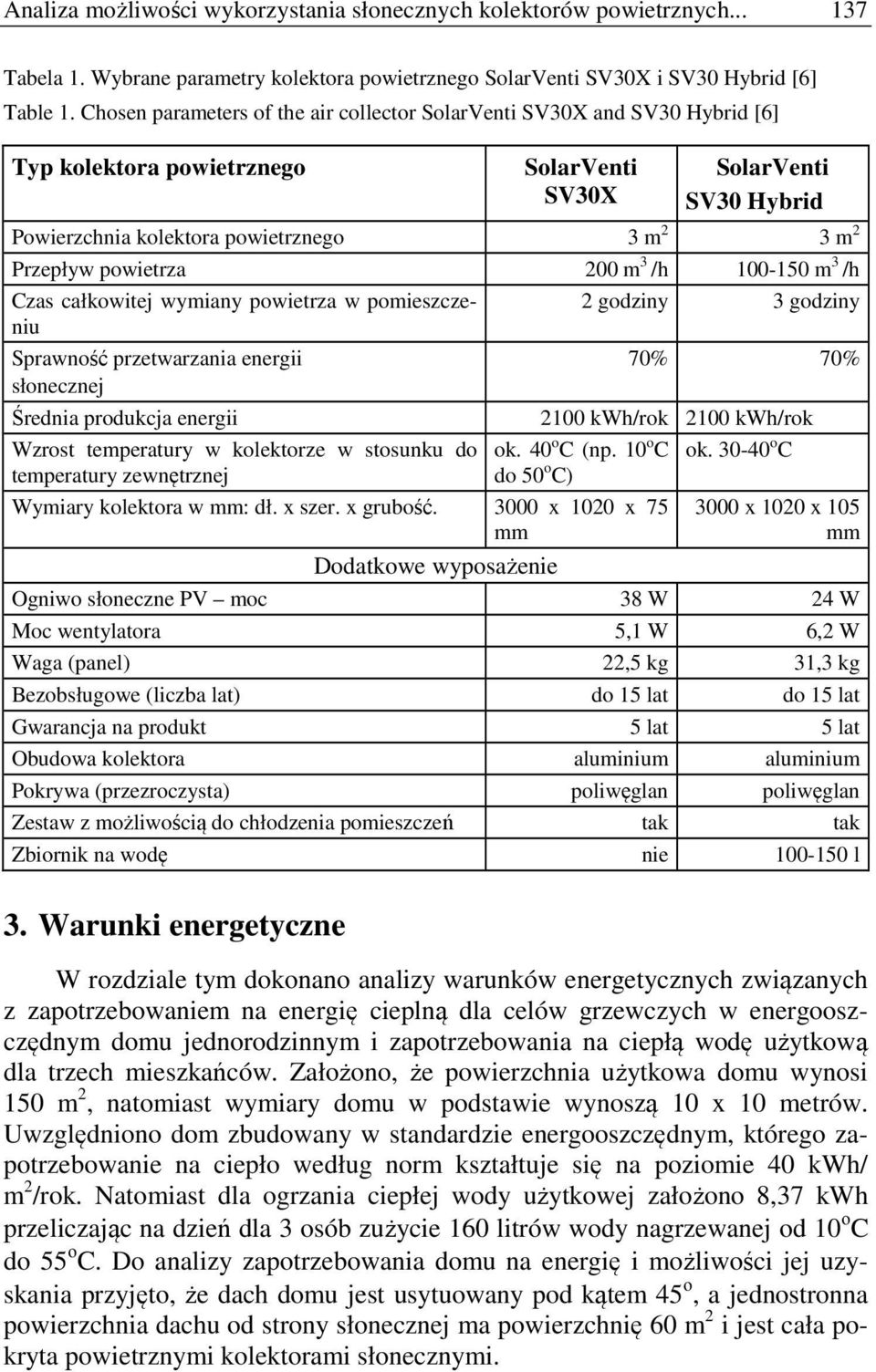 Analiza możliwości wykorzystania słonecznych kolektorów powietrznych... 137

Tabela 1. Wybrane parametry kolektora powietrznego SolarVenti SV30X i SV30 Hybrid [6]
Table 1. Chosen parameters of the air collector SolarVenti SV30X and SV30 Hybrid [6]

| Typ kolektora powietrznego | SolarVenti SV30X | SolarVenti SV30 Hybrid |
|---|---|---|
| Powierzchnia kolektora powietrznego | 3 $m^2$ | 3 $m^2$ |
| Przepływ powietrza | 200 $m^3$ /h | 100-150 $m^3$ /h |
| Czas całkowitej wymiany powietrza w pomieszczeniu | 2 godziny | 3 godziny |
| Sprawność przetwarzania energii słonecznej | 70% | 70% |
| Średnia produkcja energii | 2100 kWh/rok | 2100 kWh/rok |
| Wzrost temperatury w kolektorze w stosunku do temperatury zewnętrznej | ok. 40$^o$C (np. 10$^o$C do 50$^o$C) | ok. 30-40$^o$C |
| Wymiary kolektora w mm: dł. x szer. x grubość. | 3000 x 1020 x 75 mm | 3000 x 1020 x 105 mm |
| Dodatkowe wyposażenie | | |
| Ogniwo słoneczne PV – moc | 38 W | 24 W |
| Moc wentylatora | 5,1 W | 6,2 W |
| Waga (panel) | 22,5 kg | 31,3 kg |
| Bezobsługowe (liczba lat) | do 15 lat | do 15 lat |
| Gwarancja na produkt | 5 lat | 5 lat |
| Obudowa kolektora | aluminium | aluminium |
| Pokrywa (przezroczysta) | poliwęglan | poliwęglan |
| Zestaw z możliwością do chłodzenia pomieszczeń | tak | tak |
| Zbiornik na wodę | nie | 100-150 l |

3. Warunki energetyczne

W rozdziale tym dokonano analizy warunków energetycznych związanych z zapotrzebowaniem na energię cieplną dla celów grzewczych w energooszczędnym domu jednorodzinnym i zapotrzebowania na ciepłą wodę użytkową dla trzech mieszkańców. Założono, że powierzchnia użytkowa domu wynosi 150 $m^2$, natomiast wymiary domu w podstawie wynoszą 10 x 10 metrów. Uwzględniono dom zbudowany w standardzie energooszczędnym, którego zapotrzebowanie na ciepło według norm kształtuje się na poziomie 40 kWh/ $m^2$/rok. Natomiast dla ogrzania ciepłej wody użytkowej założono 8,37 kWh przeliczając na dzień dla 3 osób zużycie 160 litrów wody nagrzewanej od 10$^o$C do 55$^o$C. Do analizy zapotrzebowania domu na energię i możliwości jej uzyskania przyjęto, że dach domu jest usytuowany pod kątem 45$^o$, a jednostronna powierzchnia dachu od strony słonecznej ma powierzchnię 60 $m^2$ i jest cała pokryta powietrznymi kolektorami słonecznymi.